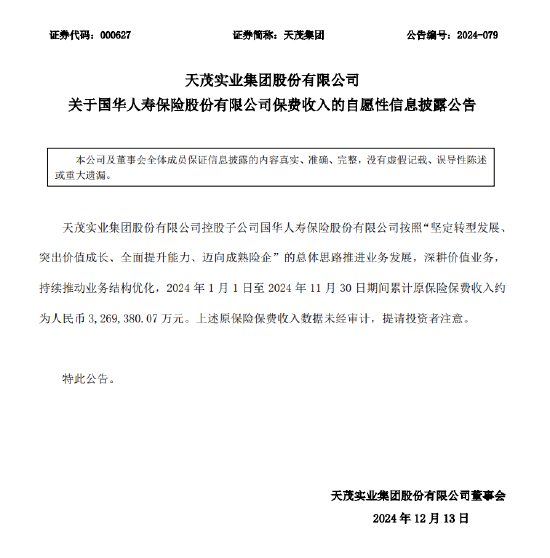 证券代码：000627　　证券简称：天茂集团　　公告编号：2024-079

天茂实业集团股份有限公司
关于国华人寿保险股份有限公司保费收入的自愿性信息披露公告

本公司及董事会全体成员保证信息披露的内容真实、准确、完整，没有虚假记载、误导性陈述或重大遗漏。

天茂实业集团股份有限公司控股子公司国华人寿保险股份有限公司按照“坚定转型发展、突出价值成长、全面提升能力、迈向成熟险企”的总体思路推进业务发展，深耕价值业务，持续推动业务结构优化，2024 年 1 月 1 日至 2024 年 11 月 30 日期间累计原保险保费收入约为人民币 3,269,380.07 万元。上述原保险保费收入数据未经审计，提请投资者注意。

特此公告。

天茂实业集团股份有限公司董事会
2024 年 12 月 13 日